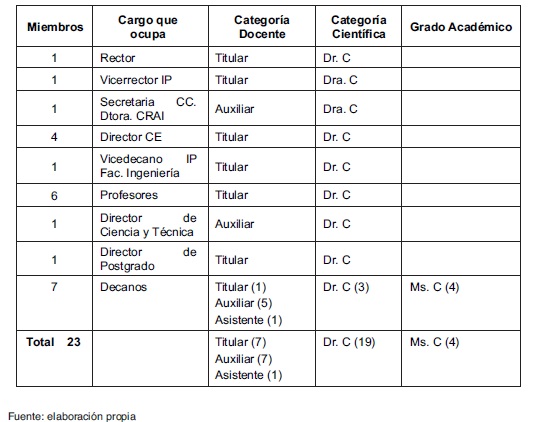 | Miembros | Cargo que ocupa | Categoría Docente | Categoría Científica | Grado Académico |
|---|---|---|---|---|
| 1 | Rector | Titular | Dr. C | |
| 1 | Vicerrector IP | Titular | Dra. C | |
| 1 | Secretaria CC. Dtora. CRAI | Auxiliar | Dra. C | |
| 4 | Director CE | Titular | Dr. C | |
| 1 | Vicedecano IP Fac. Ingeniería | Titular | Dr. C | |
| 6 | Profesores | Titular | Dr. C | |
| 1 | Director de Ciencia y Técnica | Auxiliar | Dr. C | |
| 1 | Director de Postgrado | Titular | Dr. C | |
| 7 | Decanos | Titular (1) Auxiliar (5) Asistente (1) | Dr. C (3) | Ms. C (4) |
| Total 23 | | Titular (7) Auxiliar (7) Asistente (1) | Dr. C (19) | Ms. C (4) |

Fuente: elaboración propia